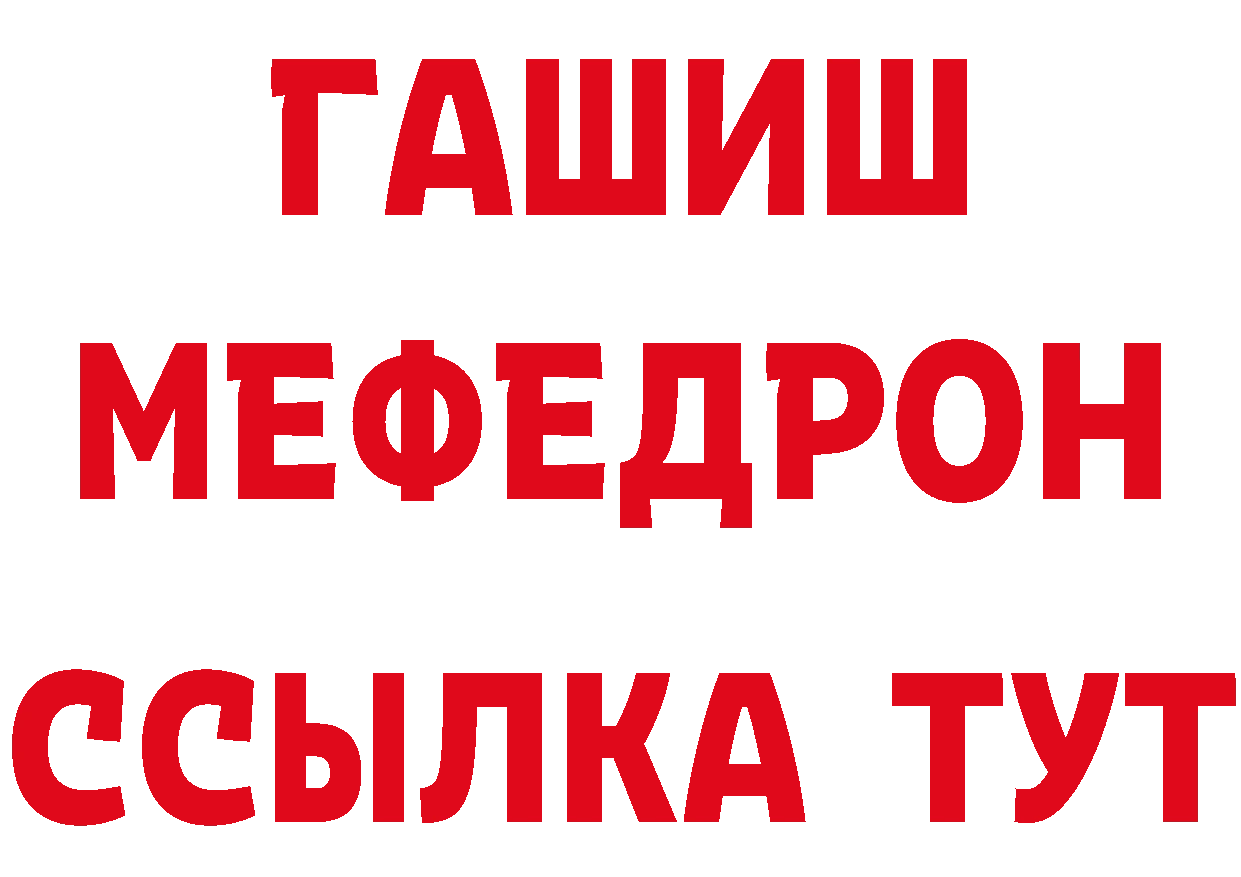 ГАШИШ
МЕФЕДРОН
ССЫЛКА ТУТ